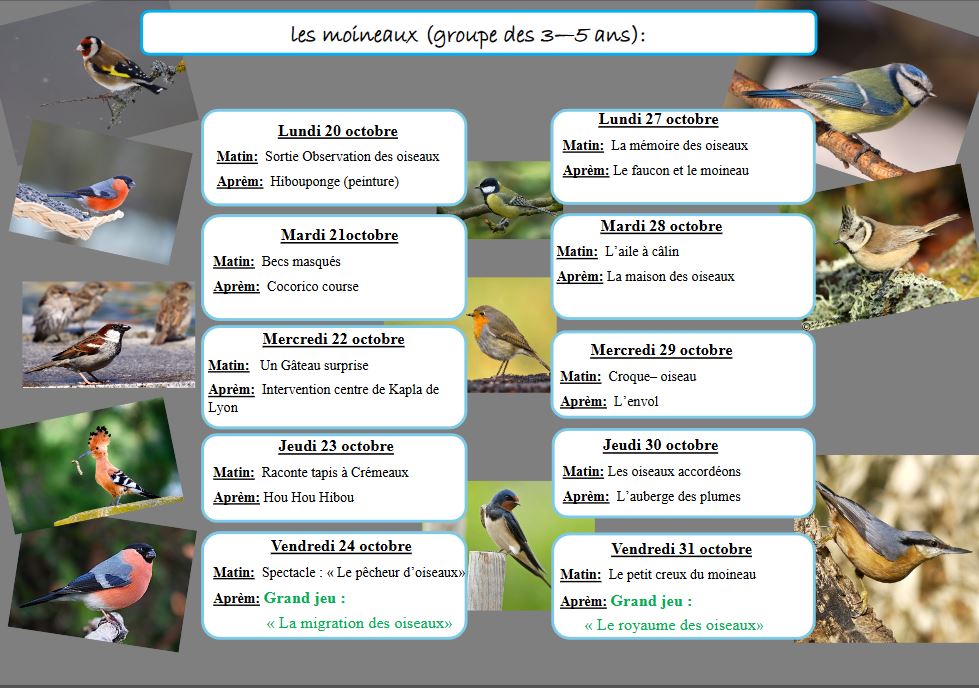 les moineaux (groupe des 3—5 ans):

Lundi 20 octobre
Matin: Sortie Observation des oiseaux
Aprèm: Hibouponge (peinture)

Mardi 21octobre
Matin: Becs masqués
Aprèm: Cocorico course

Mercredi 22 octobre
Matin: Un Gâteau surprise
Aprèm: Intervention centre de Kapla de Lyon

Jeudi 23 octobre
Matin: Raconte tapis à Crémeaux
Aprèm: Hou Hou Hibou

Vendredi 24 octobre
Matin: Spectacle : « Le pêcheur d'oiseaux»
Aprèm: Grand jeu :
« La migration des oiseaux»

Lundi 27 octobre
Matin: La mémoire des oiseaux
Aprèm: Le faucon et le moineau

Mardi 28 octobre
Matin: L'aile à câlin
Aprèm: La maison des oiseaux

Mercredi 29 octobre
Matin: Croque– oiseau
Aprèm: L'envol

Jeudi 30 octobre
Matin: Les oiseaux accordéons
Aprèm: L'auberge des plumes

Vendredi 31 octobre
Matin: Le petit creux du moineau
Aprèm: Grand jeu :
« Le royaume des oiseaux»